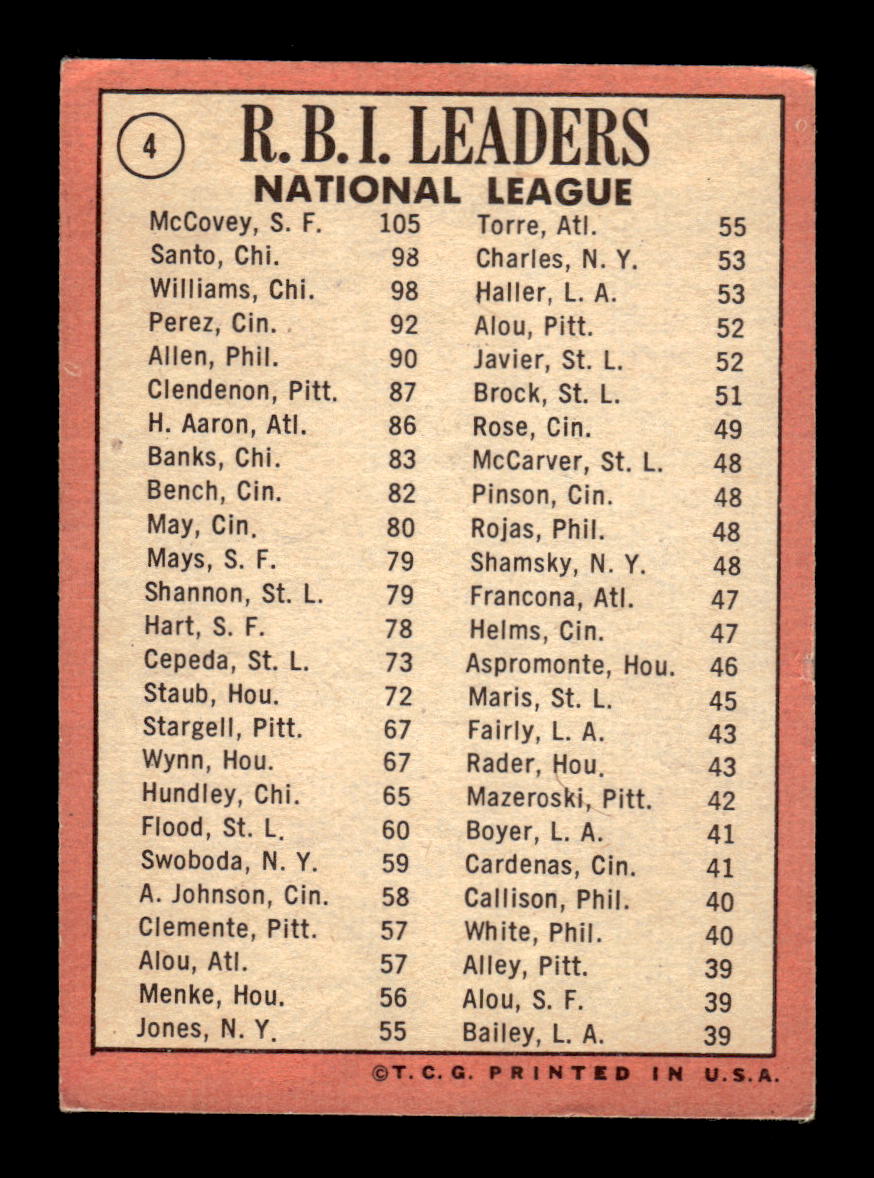 4

R. B. I. LEADERS
NATIONAL LEAGUE

McCovey, S. F. 105
Santo, Chi. 98
Williams, Chi. 98
Perez, Cin. 92
Allen, Phil. 90
Clendenon, Pitt. 87
H. Aaron, Atl. 86
Banks, Chi. 83
Bench, Cin. 82
May, Cin. 80
Mays, S. F. 79
Shannon, St. L. 79
Hart, S. F. 78
Cepeda, St. L. 73
Staub, Hou. 72
Stargell, Pitt. 67
Wynn, Hou. 67
Hundley, Chi. 65
Flood, St. L. 60
Swoboda, N. Y. 59
A. Johnson, Cin. 58
Clemente, Pitt. 57
Alou, Atl. 57
Menke, Hou. 56
Jones, N. Y. 55

Torre, Atl. 55
Charles, N. Y. 53
Haller, L. A. 53
Alou, Pitt. 52
Javier, St. L. 52
Brock, St. L. 51
Rose, Cin. 49
McCarver, St. L. 48
Pinson, Cin. 48
Rojas, Phil. 48
Shamsky, N. Y. 48
Francona, Atl. 47
Helms, Cin. 47
Aspromonte, Hou. 46
Maris, St. L. 45
Fairly, L. A. 43
Rader, Hou. 43
Mazeroski, Pitt. 42
Boyer, L. A. 41
Cardenas, Cin. 41
Callison, Phil. 40
White, Phil. 40
Alley, Pitt. 39
Alou, S. F. 39
Bailey, L. A. 39

©T. C. G. PRINTED IN U.S.A.